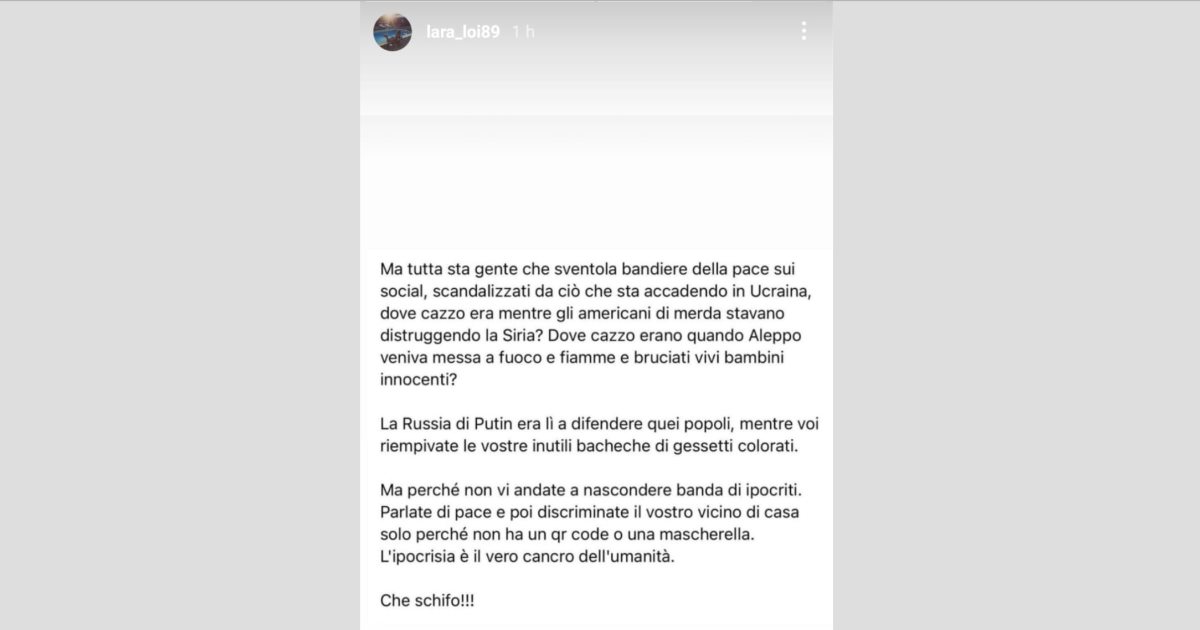 lara_loi89 1 h

Ma tutta sta gente che sventola bandiere della pace sui social, scandalizzati da ciò che sta accadendo in Ucraina, dove cazzo era mentre gli americani di merda stavano distruggendo la Siria? Dove cazzo erano quando Aleppo veniva messa a fuoco e fiamme e bruciati vivi bambini innocenti?

La Russia di Putin era lì a difendere quei popoli, mentre voi riempivate le vostre inutili bacheche di gessetti colorati.

Ma perché non vi andate a nascondere banda di ipocriti. Parlate di pace e poi discriminate il vostro vicino di casa solo perché non ha un qr code o una mascherella. L'ipocrisia è il vero cancro dell'umanità.

Che schifo!!!